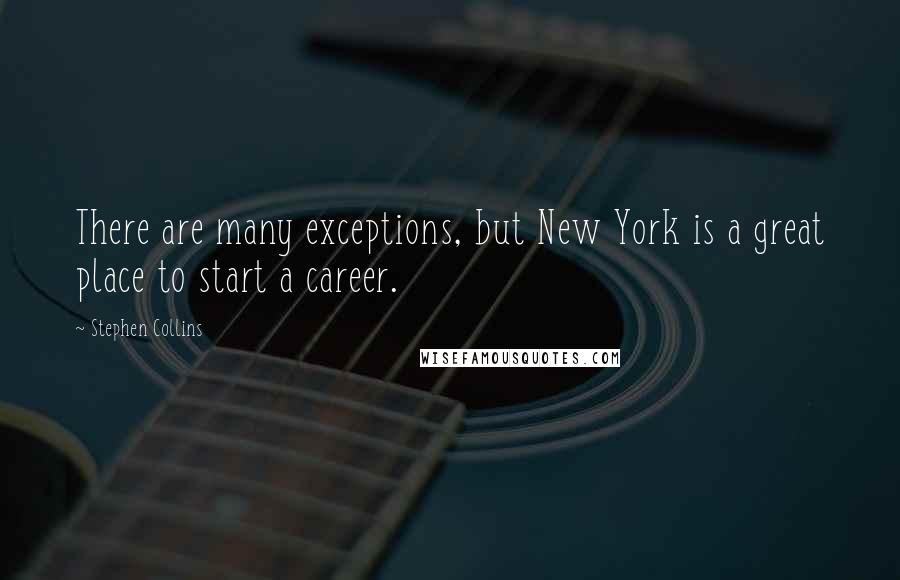 There are many exceptions, but New York is a great place to start a career.

~ Stephen Collins

WISEFAMOUSQUOTES.COM